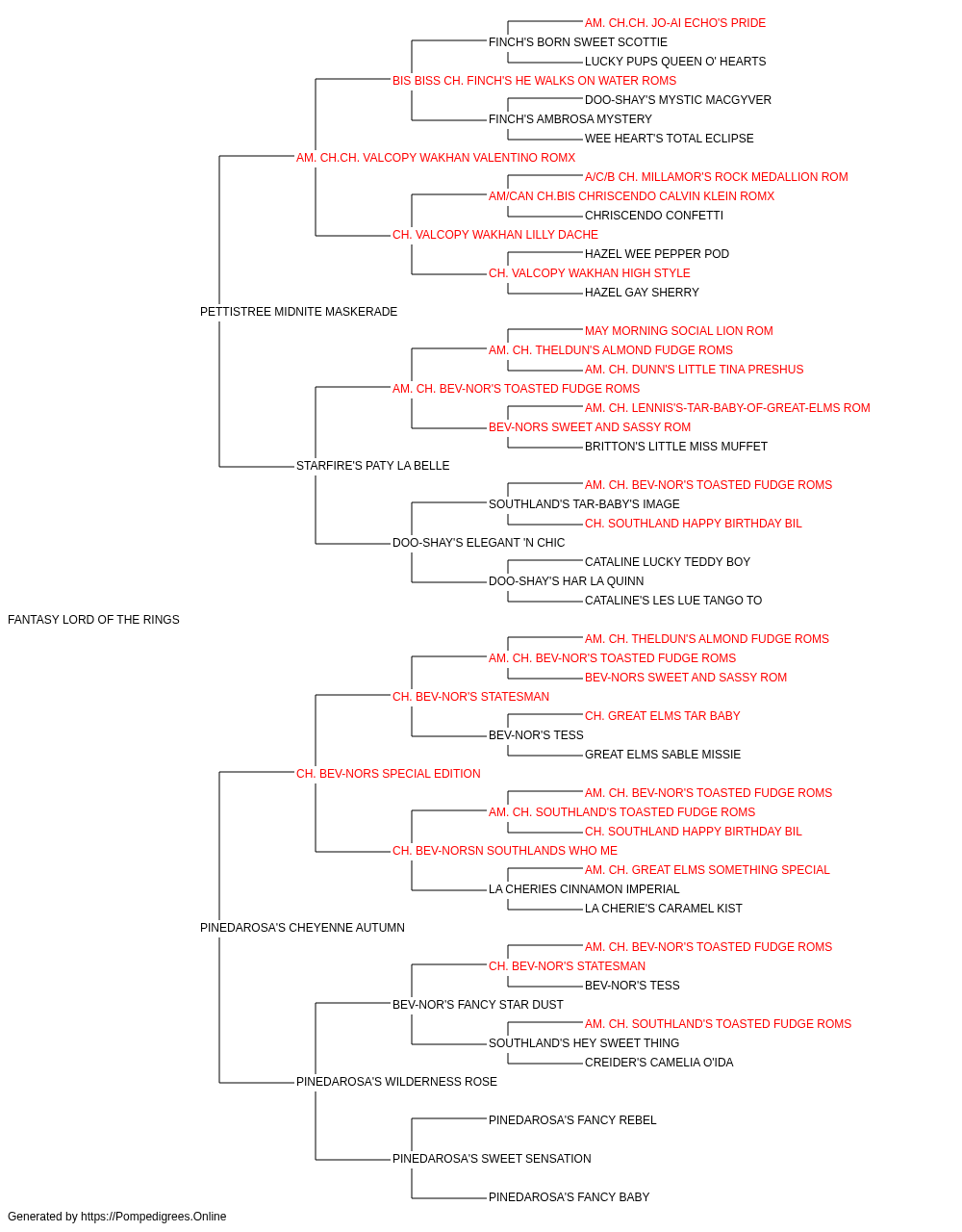 AM. CH.CH. JO-AI ECHO'S PRIDE
FINCH'S BORN SWEET SCOTTIE
LUCKY PUPS QUEEN O' HEARTS
BIS BISS CH. FINCH'S HE WALKS ON WATER ROMS
DOO-SHAY'S MYSTIC MACGYVER
FINCH'S AMBROSA MYSTERY
WEE HEART'S TOTAL ECLIPSE
AM. CH.CH. VALCOPY WAKHAN VALENTINO ROMX
A/C/B CH. MILLAMOR'S ROCK MEDALLION ROM
AM/CAN CH.BIS CHRISCENDO CALVIN KLEIN ROMX
CHRISCENDO CONFETTI
CH. VALCOPY WAKHAN LILLY DACHE
HAZEL WEE PEPPER POD
CH. VALCOPY WAKHAN HIGH STYLE
HAZEL GAY SHERRY
PETTISTREE MIDNITE MASKERADE
MAY MORNING SOCIAL LION ROM
AM. CH. THELDUN'S ALMOND FUDGE ROMS
AM. CH. DUNN'S LITTLE TINA PRESHUS
AM. CH. BEV-NOR'S TOASTED FUDGE ROMS
AM. CH. LENNIS'S-TAR-BABY-OF-GREAT-ELMS ROM
BEV-NORS SWEET AND SASSY ROM
BRITTON'S LITTLE MISS MUFFET
STARFIRE'S PATY LA BELLE
AM. CH. BEV-NOR'S TOASTED FUDGE ROMS
SOUTHLAND'S TAR-BABY'S IMAGE
CH. SOUTHLAND HAPPY BIRTHDAY BIL
DOO-SHAY'S ELEGANT 'N CHIC
CATALINE LUCKY TEDDY BOY
DOO-SHAY'S HAR LA QUINN
CATALINE'S LES LUE TANGO TO
FANTASY LORD OF THE RINGS
AM. CH. THELDUN'S ALMOND FUDGE ROMS
AM. CH. BEV-NOR'S TOASTED FUDGE ROMS
BEV-NORS SWEET AND SASSY ROM
CH. BEV-NOR'S STATESMAN
CH. GREAT ELMS TAR BABY
BEV-NOR'S TESS
GREAT ELMS SABLE MISSIE
CH. BEV-NORS SPECIAL EDITION
AM. CH. BEV-NOR'S TOASTED FUDGE ROMS
AM. CH. SOUTHLAND'S TOASTED FUDGE ROMS
CH. SOUTHLAND HAPPY BIRTHDAY BIL
CH. BEV-NORSN SOUTHLANDS WHO ME
AM. CH. GREAT ELMS SOMETHING SPECIAL
LA CHERIES CINNAMON IMPERIAL
LA CHERIE'S CARAMEL KIST
PINEDAROSA'S CHEYENNE AUTUMN
AM. CH. BEV-NOR'S TOASTED FUDGE ROMS
CH. BEV-NOR'S STATESMAN
BEV-NOR'S TESS
BEV-NOR'S FANCY STAR DUST
AM. CH. SOUTHLAND'S TOASTED FUDGE ROMS
SOUTHLAND'S HEY SWEET THING
CREIDER'S CAMELIA O'IDA
PINEDAROSA'S WILDERNESS ROSE
PINEDAROSA'S FANCY REBEL
PINEDAROSA'S SWEET SENSATION
PINEDAROSA'S FANCY BABY
Generated by https://Pompedigrees.Online